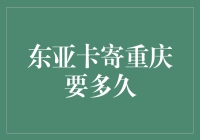 东亚卡寄重庆要多久